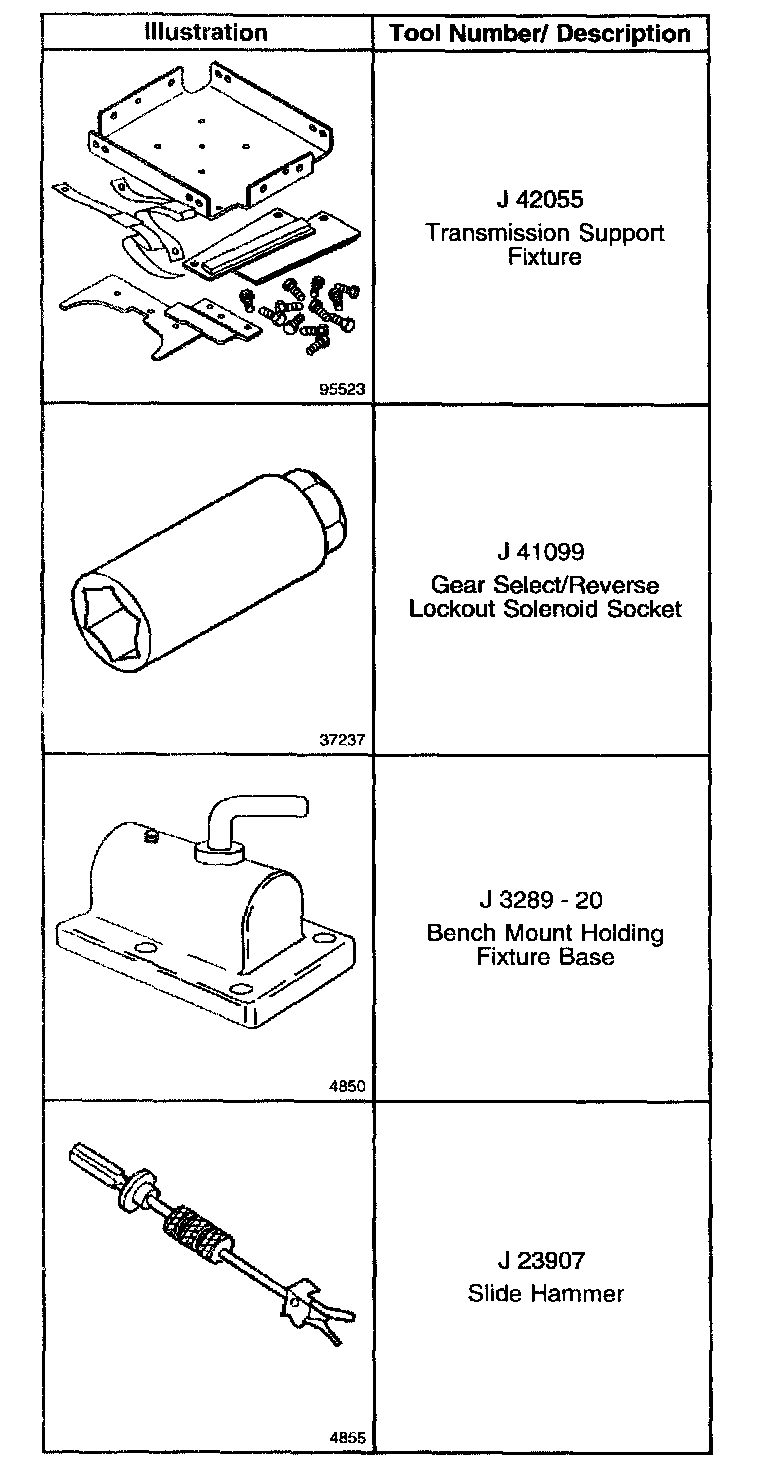 | Illustration | Tool Number/ Description |
|---|---|
| 95523 | J 42055 Transmission Support Fixture |
| 37237 | J 41099 Gear Select/Reverse Lockout Solenoid Socket |
| 4850 | J 3289 - 20 Bench Mount Holding Fixture Base |
| 4855 | J 23907 Slide Hammer |